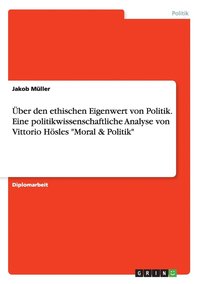 Politik

Jakob Müller

Über den ethischen Eigenwert von Politik. Eine politikwissenschaftliche Analyse von Vittorio Hösles "Moral & Politik"

Diplomarbeit

GRIN